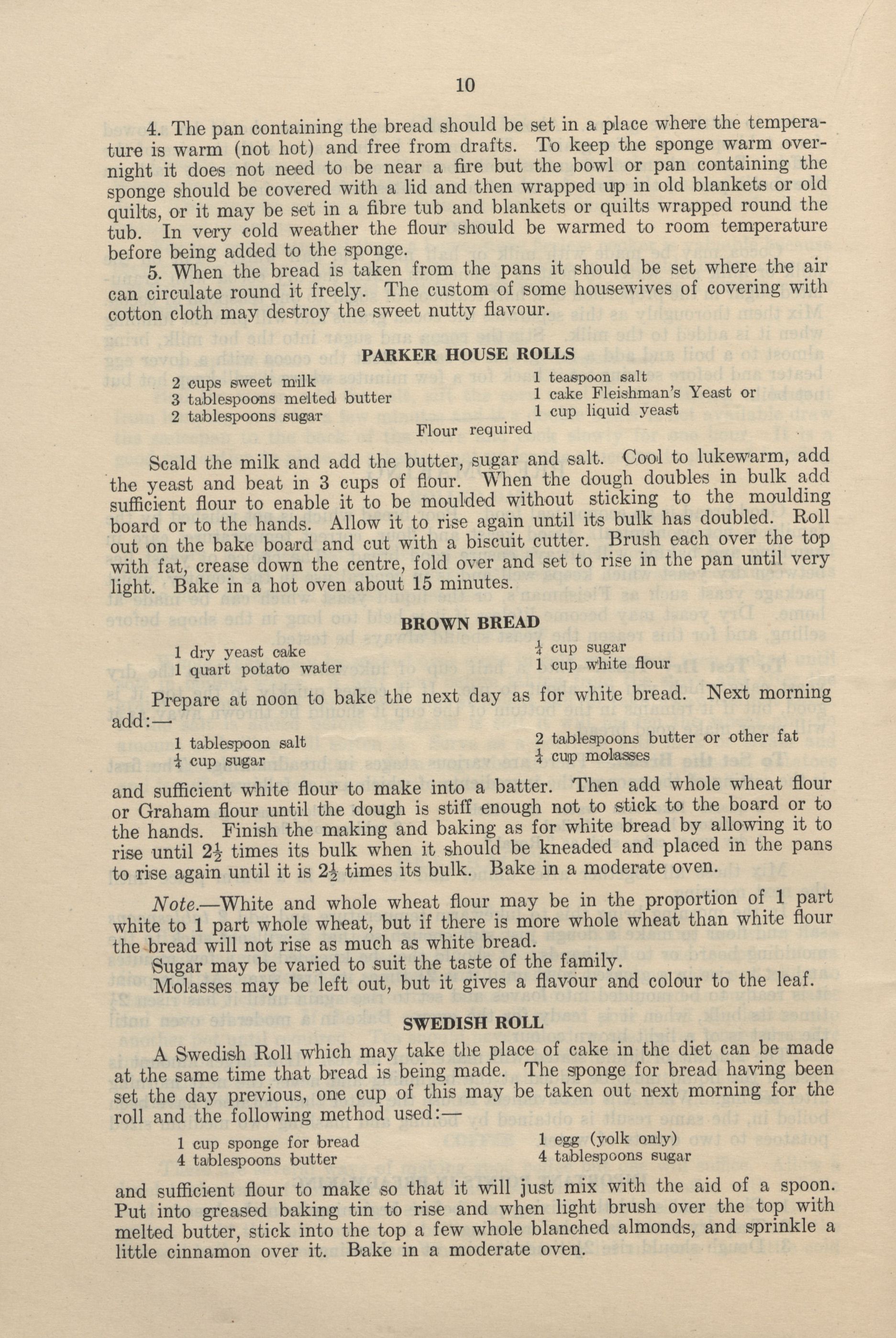 10

4. The pan containing the bread should be set in a place where the temperature is warm (not hot) and free from drafts. To keep the sponge warm overnight it does not need to be near a fire but the bowl or pan containing the sponge should be covered with a lid and then wrapped up in old blankets or old quilts, or it may be set in a fibre tub and blankets or quilts wrapped round the tub. In very cold weather the flour should be warmed to room temperature before being added to the sponge.

5. When the bread is taken from the pans it should be set where the air can circulate round it freely. The custom of some housewives of covering with cotton cloth may destroy the sweet nutty flavour.

PARKER HOUSE ROLLS

2 cups sweet milk
3 tablespoons melted butter
2 tablespoons sugar

1 teaspoon salt
1 cake Fleishman's Yeast or
1 cup liquid yeast

Flour required

Scald the milk and add the butter, sugar and salt. Cool to lukewarm, add the yeast and beat in 3 cups of flour. When the dough doubles in bulk add sufficient flour to enable it to be moulded without sticking to the moulding board or to the hands. Allow it to rise again until its bulk has doubled. Roll out on the bake board and cut with a biscuit cutter. Brush each over the top with fat, crease down the centre, fold over and set to rise in the pan until very light. Bake in a hot oven about 15 minutes.

BROWN BREAD

1 dry yeast cake
1 quart potato water

$\frac{1}{4}$ cup sugar
1 cup white flour

Prepare at noon to bake the next day as for white bread. Next morning add:—

1 tablespoon salt
$\frac{1}{4}$ cup sugar

2 tablespoons butter or other fat
$\frac{1}{4}$ cup molasses

and sufficient white flour to make into a batter. Then add whole wheat flour or Graham flour until the dough is stiff enough not to stick to the board or to the hands. Finish the making and baking as for white bread by allowing it to rise until $2\frac{1}{2}$ times its bulk when it should be kneaded and placed in the pans to rise again until it is $2\frac{1}{2}$ times its bulk. Bake in a moderate oven.

Note.—White and whole wheat flour may be in the proportion of 1 part white to 1 part whole wheat, but if there is more whole wheat than white flour the bread will not rise as much as white bread.
Sugar may be varied to suit the taste of the family.
Molasses may be left out, but it gives a flavour and colour to the leaf.

SWEDISH ROLL

A Swedish Roll which may take the place of cake in the diet can be made at the same time that bread is being made. The sponge for bread having been set the day previous, one cup of this may be taken out next morning for the roll and the following method used:—

1 cup sponge for bread
4 tablespoons butter

1 egg (yolk only)
4 tablespoons sugar

and sufficient flour to make so that it will just mix with the aid of a spoon. Put into greased baking tin to rise and when light brush over the top with melted butter, stick into the top a few whole blanched almonds, and sprinkle a little cinnamon over it. Bake in a moderate oven.